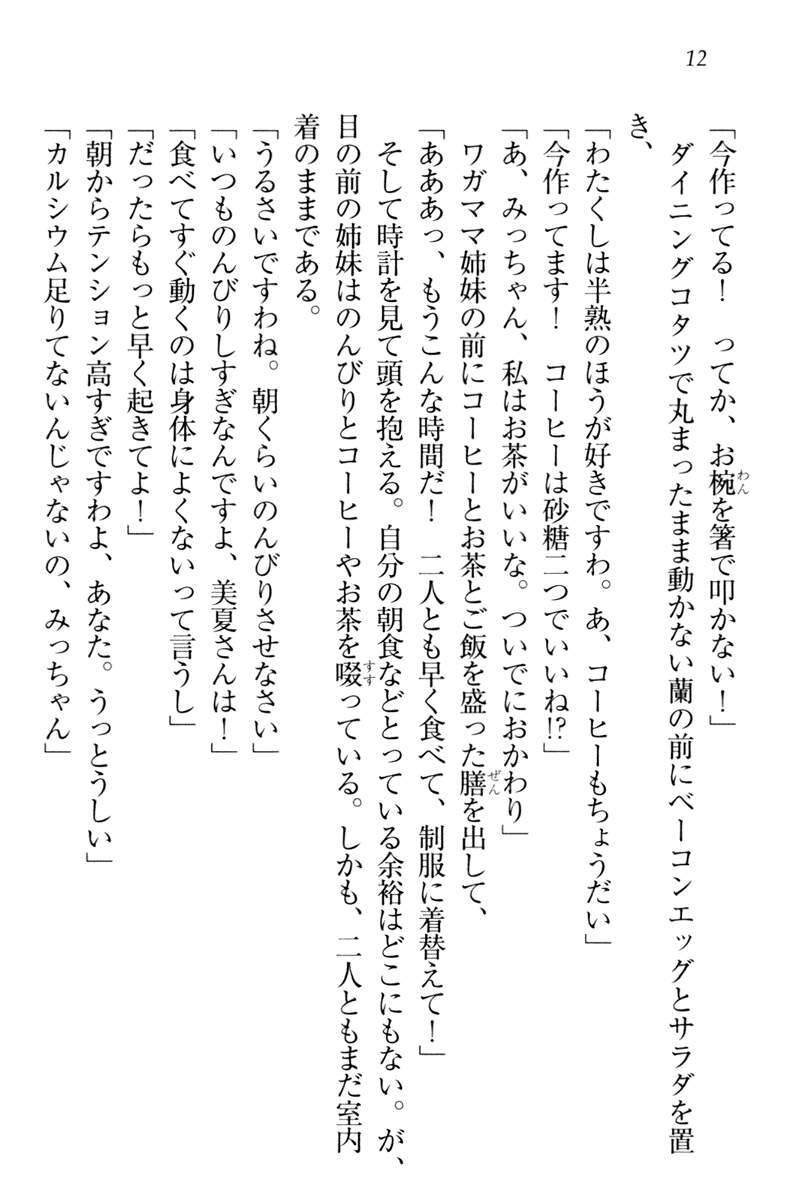 12

「今作ってる！　ってか、お椀を箸で叩かない！」

ダイニングコタツで丸まったまま動かない蘭の前にベーコンエッグとサラダを置き、

「わたくしは半熟のほうが好きですわ。あ、コーヒーもちょうだい」

「今作ってます！　コーヒーは砂糖二つでいいね!?」

「あ、みっちゃん、私はお茶がいいな。ついでにおかわり」

ワガママ姉妹の前にコーヒーとお茶とご飯を盛った膳を出して、

「あああっ、もうこんな時間だ！　二人とも早く食べて、制服に着替えて！」

そして時計を見て頭を抱える。自分の朝食などとっている余裕はどこにもない。が、目の前の姉妹はのんびりとコーヒーやお茶を啜っている。しかも、二人ともまだ室内着のままである。

「うるさいですわね。朝くらいのんびりさせなさい」

「いつものんびりしすぎなんですよ、美夏さんは！」

「食べてすぐ動くのは身体によくないって言うし」

「だったらもっと早く起きてよ！」

「朝からテンション高すぎですわよ、あなた。うっとうしい」

「カルシウム足りてないんじゃないの、みっちゃん」